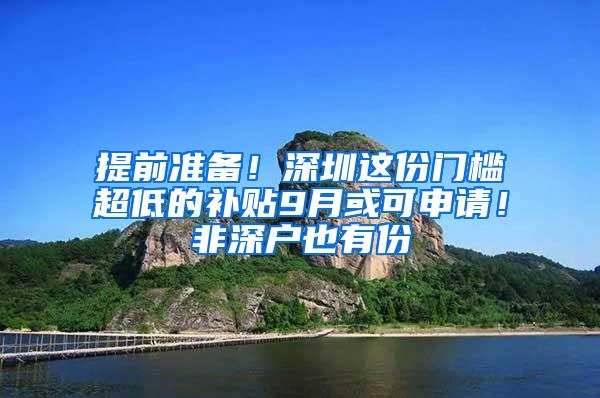 提前准备！深圳这份门槛超低的补贴9月或可申请！非深户也有份